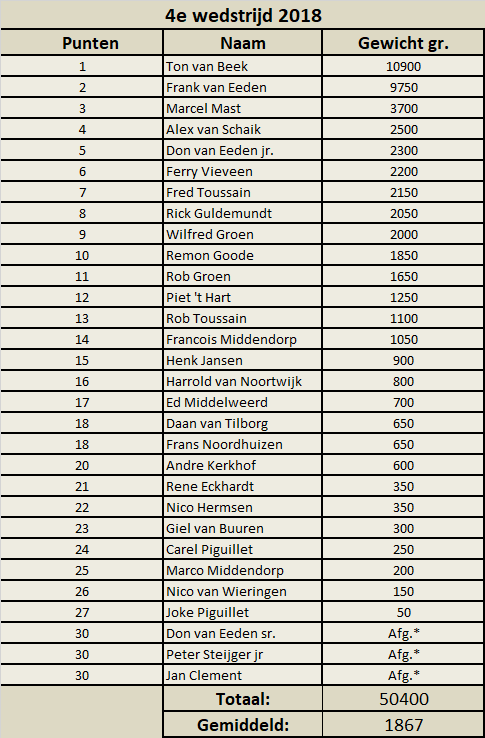 4e wedstrijd 2018

| Punten | Naam | Gewicht gr. |
|---|---|---|
| 1 | Ton van Beek | 10900 |
| 2 | Frank van Eeden | 9750 |
| 3 | Marcel Mast | 3700 |
| 4 | Alex van Schaik | 2500 |
| 5 | Don van Eeden jr. | 2300 |
| 6 | Ferry Vieveen | 2200 |
| 7 | Fred Toussain | 2150 |
| 8 | Rick Guldemundt | 2050 |
| 9 | Wilfred Groen | 2000 |
| 10 | Remon Goode | 1850 |
| 11 | Rob Groen | 1650 |
| 12 | Piet 't Hart | 1250 |
| 13 | Rob Toussain | 1100 |
| 14 | Francois Middendorp | 1050 |
| 15 | Henk Jansen | 900 |
| 16 | Harrold van Noortwijk | 800 |
| 17 | Ed Middelweerd | 700 |
| 18 | Daan van Tilborg | 650 |
| 18 | Frans Noordhuizen | 650 |
| 20 | Andre Kerkhof | 600 |
| 21 | Rene Eckhardt | 350 |
| 22 | Nico Hermsen | 350 |
| 23 | Giel van Buuren | 300 |
| 24 | Carel Piguillet | 250 |
| 25 | Marco Middendorp | 200 |
| 26 | Nico van Wieringen | 150 |
| 27 | Joke Piguillet | 50 |
| 30 | Don van Eeden sr. | Afg.* |
| 30 | Peter Steijger jr | Afg.* |
| 30 | Jan Clement | Afg.* |
| | Totaal: | 50400 |
| | Gemiddeld: | 1867 |